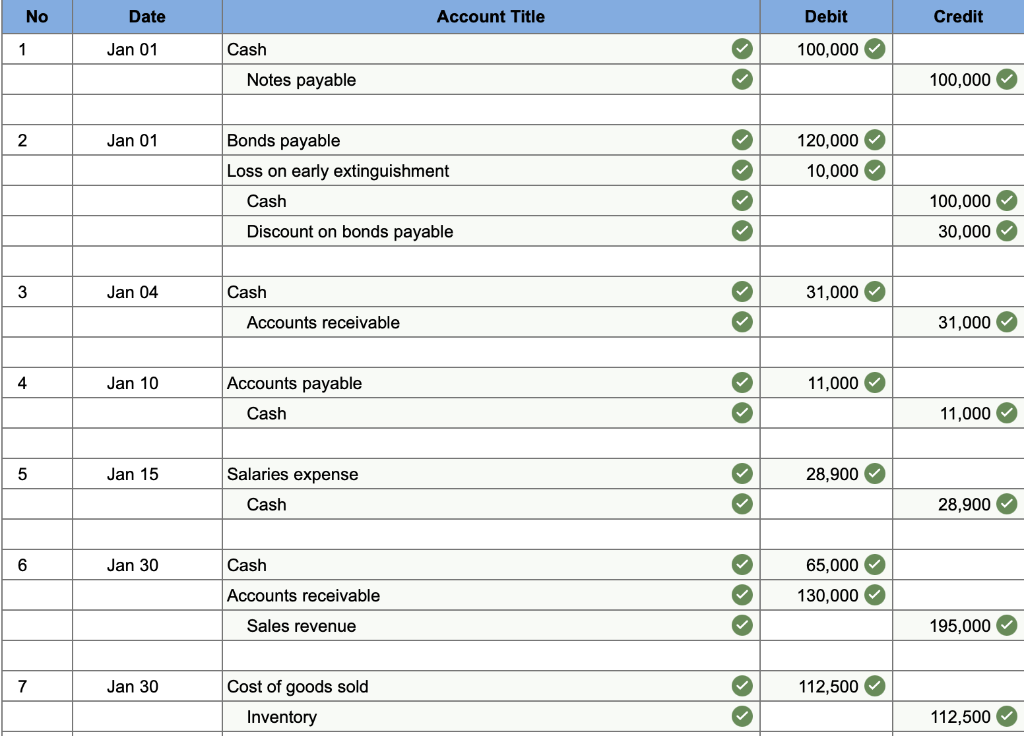 | No | Date | Account Title | Debit | Credit |
|---|---|---|---|---|
| 1 | Jan 01 | Cash | 100,000 | |
| | | Notes payable | | 100,000 |
| | | | | |
| 2 | Jan 01 | Bonds payable | 120,000 | |
| | | Loss on early extinguishment | 10,000 | |
| | | Cash | | 100,000 |
| | | Discount on bonds payable | | 30,000 |
| | | | | |
| 3 | Jan 04 | Cash | 31,000 | |
| | | Accounts receivable | | 31,000 |
| | | | | |
| 4 | Jan 10 | Accounts payable | 11,000 | |
| | | Cash | | 11,000 |
| | | | | |
| 5 | Jan 15 | Salaries expense | 28,900 | |
| | | Cash | | 28,900 |
| | | | | |
| 6 | Jan 30 | Cash | 65,000 | |
| | | Accounts receivable | 130,000 | |
| | | Sales revenue | | 195,000 |
| | | | | |
| 7 | Jan 30 | Cost of goods sold | 112,500 | |
| | | Inventory | | 112,500 |